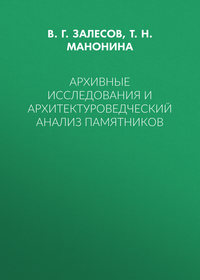 В. Г. ЗАЛЕСОВ, Т. Н. МАНОНИНА

АРХИВНЫЕ ИССЛЕДОВАНИЯ И АРХИТЕКТУРОВЕДЧЕСКИЙ АНАЛИЗ ПАМЯТНИКОВ